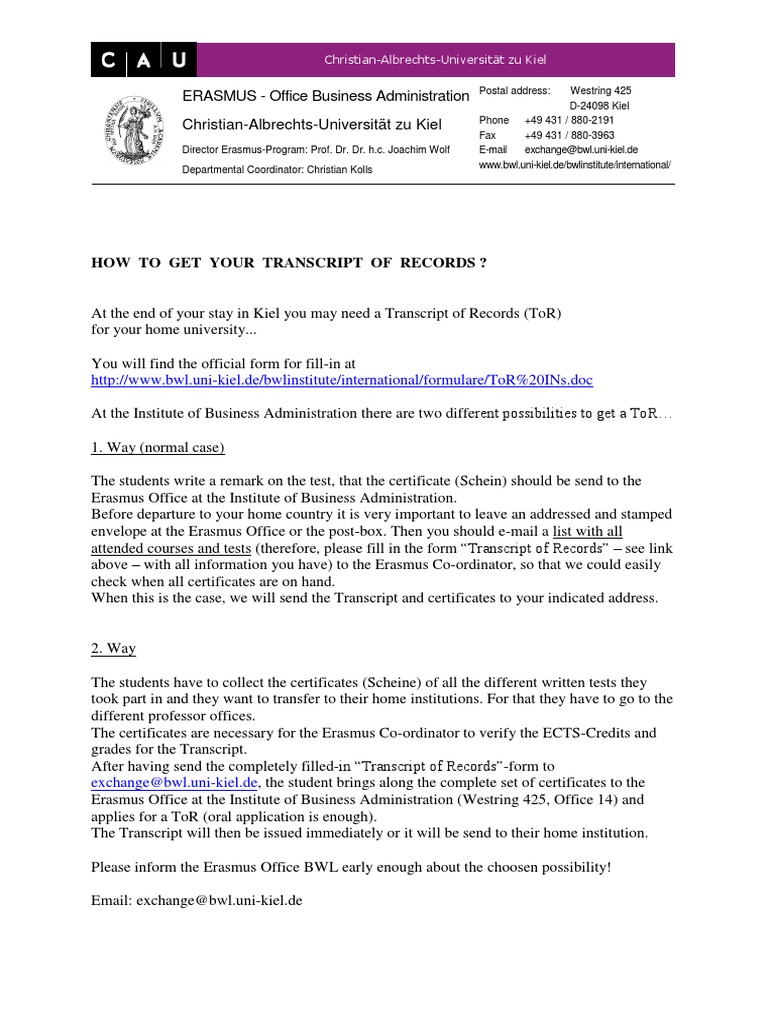 C A U

Christian-Albrechts-Universität zu Kiel

ERASMUS - Office Business Administration

Christian-Albrechts-Universität zu Kiel

Director Erasmus-Program: Prof. Dr. Dr. h.c. Joachim Wolf

Departmental Coordinator: Christian Kolls

Postal address: Westring 425
D-24098 Kiel
Phone +49 431 / 880-2191
Fax +49 431 / 880-3963
E-mail exchange@bwl.uni-kiel.de
www.bwl.uni-kiel.de/bwlinstitute/international/

HOW TO GET YOUR TRANSCRIPT OF RECORDS ?

At the end of your stay in Kiel you may need a Transcript of Records (ToR) for your home university...

You will find the official form for fill-in at http://www.bwl.uni-kiel.de/bwlinstitute/international/formulare/ToR%20INs.doc

At the Institute of Business Administration there are two different possibilities to get a ToR…

1. Way (normal case)

The students write a remark on the test, that the certificate (Schein) should be send to the Erasmus Office at the Institute of Business Administration.
Before departure to your home country it is very important to leave an addressed and stamped envelope at the Erasmus Office or the post-box. Then you should e-mail a list with all attended courses and tests (therefore, please fill in the form “Transcript of Records” – see link above – with all information you have) to the Erasmus Co-ordinator, so that we could easily check when all certificates are on hand.
When this is the case, we will send the Transcript and certificates to your indicated address.

2. Way

The students have to collect the certificates (Scheine) of all the different written tests they took part in and they want to transfer to their home institutions. For that they have to go to the different professor offices.
The certificates are necessary for the Erasmus Co-ordinator to verify the ECTS-Credits and grades for the Transcript.
After having send the completely filled-in “Transcript of Records”-form to exchange@bwl.uni-kiel.de, the student brings along the complete set of certificates to the Erasmus Office at the Institute of Business Administration (Westring 425, Office 14) and applies for a ToR (oral application is enough).
The Transcript will then be issued immediately or it will be send to their home institution.

Please inform the Erasmus Office BWL early enough about the choosen possibility!

Email: exchange@bwl.uni-kiel.de